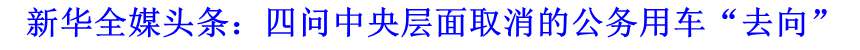 新华全媒头条：四问中央层面取消的公务用车“去向”